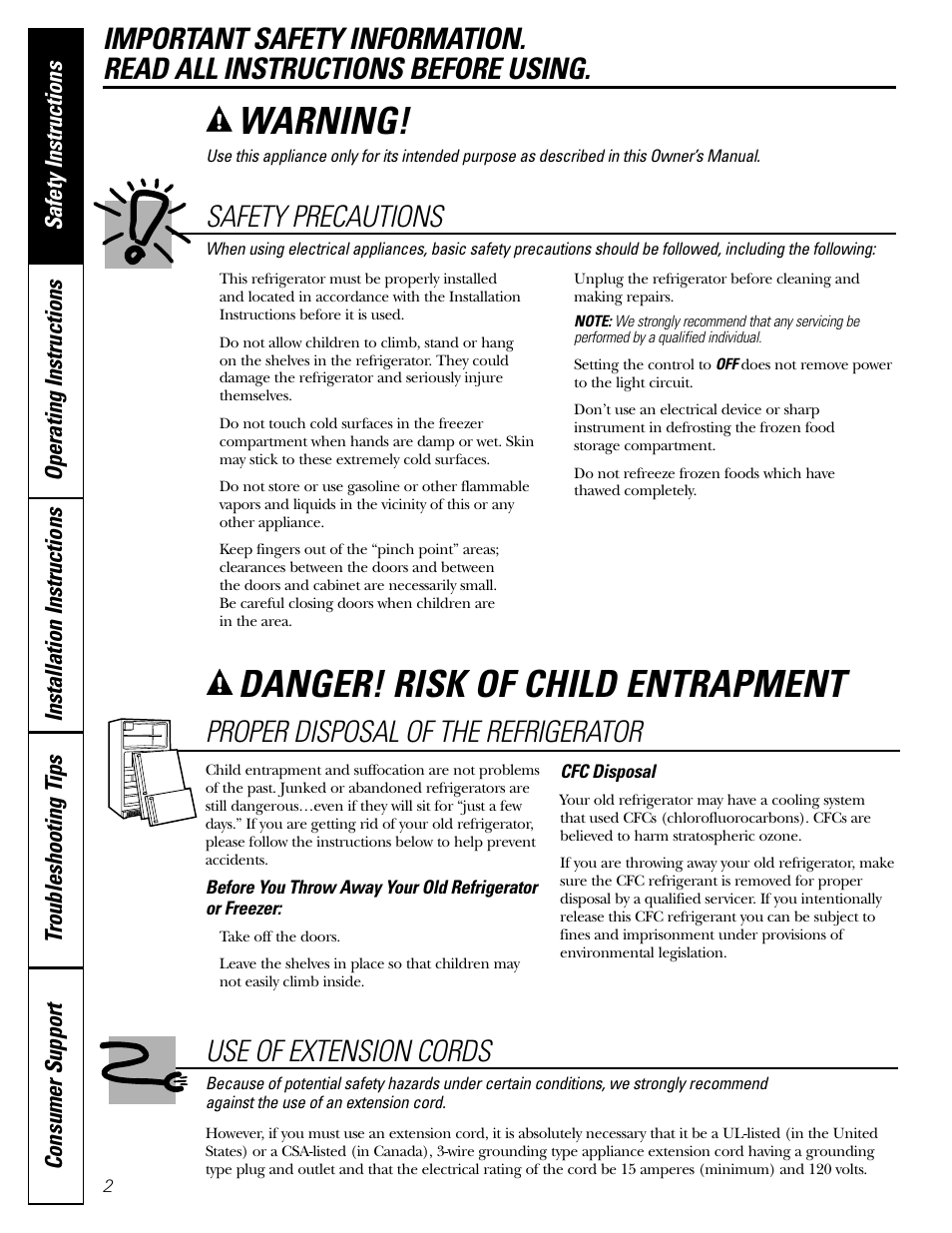 Safety Instructions

Operating Instructions

Installation Instructions

Troubleshooting Tips

Consumer Support

IMPORTANT SAFETY INFORMATION.
READ ALL INSTRUCTIONS BEFORE USING.

WARNING!

Use this appliance only for its intended purpose as described in this Owner's Manual.

SAFETY PRECAUTIONS

When using electrical appliances, basic safety precautions should be followed, including the following:

This refrigerator must be properly installed and located in accordance with the Installation Instructions before it is used.

Do not allow children to climb, stand or hang on the shelves in the refrigerator. They could damage the refrigerator and seriously injure themselves.

Do not touch cold surfaces in the freezer compartment when hands are damp or wet. Skin may stick to these extremely cold surfaces.

Do not store or use gasoline or other flammable vapors and liquids in the vicinity of this or any other appliance.

Keep fingers out of the "pinch point" areas; clearances between the doors and between the doors and cabinet are necessarily small. Be careful closing doors when children are in the area.

Unplug the refrigerator before cleaning and making repairs.

NOTE: We strongly recommend that any servicing be performed by a qualified individual.

Setting the control to OFF does not remove power to the light circuit.

Don't use an electrical device or sharp instrument in defrosting the frozen food storage compartment.

Do not refreeze frozen foods which have thawed completely.

DANGER! RISK OF CHILD ENTRAPMENT

PROPER DISPOSAL OF THE REFRIGERATOR

Child entrapment and suffocation are not problems of the past. Junked or abandoned refrigerators are still dangerous…even if they will sit for "just a few days." If you are getting rid of your old refrigerator, please follow the instructions below to help prevent accidents.

Before You Throw Away Your Old Refrigerator or Freezer:

Take off the doors.

Leave the shelves in place so that children may not easily climb inside.

CFC Disposal

Your old refrigerator may have a cooling system that used CFCs (chlorofluorocarbons). CFCs are believed to harm stratospheric ozone.

If you are throwing away your old refrigerator, make sure the CFC refrigerant is removed for proper disposal by a qualified servicer. If you intentionally release this CFC refrigerant you can be subject to fines and imprisonment under provisions of environmental legislation.

USE OF EXTENSION CORDS

Because of potential safety hazards under certain conditions, we strongly recommend against the use of an extension cord.

However, if you must use an extension cord, it is absolutely necessary that it be a UL-listed (in the United States) or a CSA-listed (in Canada), 3-wire grounding type appliance extension cord having a grounding type plug and outlet and that the electrical rating of the cord be 15 amperes (minimum) and 120 volts.

2